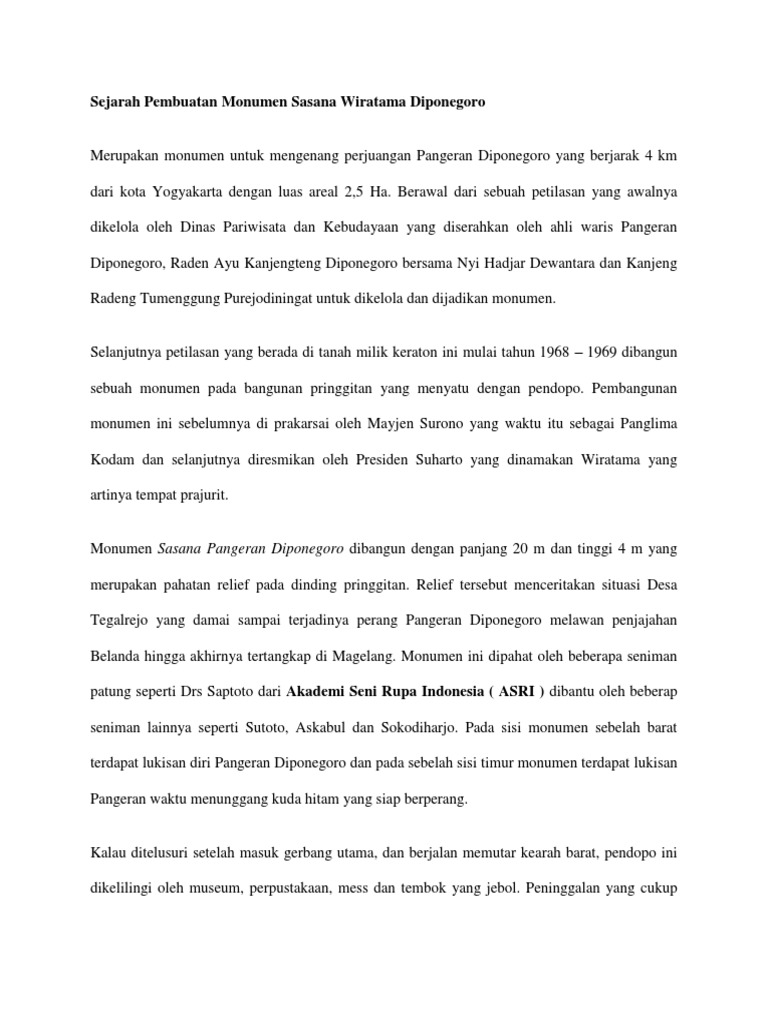 Sejarah Pembuatan Monumen Sasana Wiratama Diponegoro

Merupakan monumen untuk mengenang perjuangan Pangeran Diponegoro yang berjarak 4 km dari kota Yogyakarta dengan luas areal 2,5 Ha. Berawal dari sebuah petilasan yang awalnya dikelola oleh Dinas Pariwisata dan Kebudayaan yang diserahkan oleh ahli waris Pangeran Diponegoro, Raden Ayu Kanjengteng Diponegoro bersama Nyi Hadjar Dewantara dan Kanjeng Radeng Tumenggung Purejodiningat untuk dikelola dan dijadikan monumen.

Selanjutnya petilasan yang berada di tanah milik keraton ini mulai tahun 1968 – 1969 dibangun sebuah monumen pada bangunan pringgitan yang menyatu dengan pendopo. Pembangunan monumen ini sebelumnya di prakarsai oleh Mayjen Surono yang waktu itu sebagai Panglima Kodam dan selanjutnya diresmikan oleh Presiden Suharto yang dinamakan Wiratama yang artinya tempat prajurit.

Monumen Sasana Pangeran Diponegoro dibangun dengan panjang 20 m dan tinggi 4 m yang merupakan pahatan relief pada dinding pringgitan. Relief tersebut menceritakan situasi Desa Tegalrejo yang damai sampai terjadinya perang Pangeran Diponegoro melawan penjajahan Belanda hingga akhirnya tertangkap di Magelang. Monumen ini dipahat oleh beberapa seniman patung seperti Drs Saptoto dari Akademi Seni Rupa Indonesia ( ASRI ) dibantu oleh beberap seniman lainnya seperti Sutoto, Askabul dan Sokodiharjo. Pada sisi monumen sebelah barat terdapat lukisan diri Pangeran Diponegoro dan pada sebelah sisi timur monumen terdapat lukisan Pangeran waktu menunggang kuda hitam yang siap berperang.

Kalau ditelusuri setelah masuk gerbang utama, dan berjalan memutar kearah barat, pendopo ini dikelilingi oleh museum, perpustakaan, mess dan tembok yang jebol. Peninggalan yang cukup